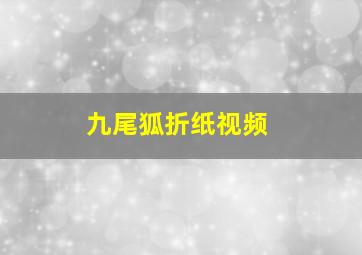 九尾狐折纸视频